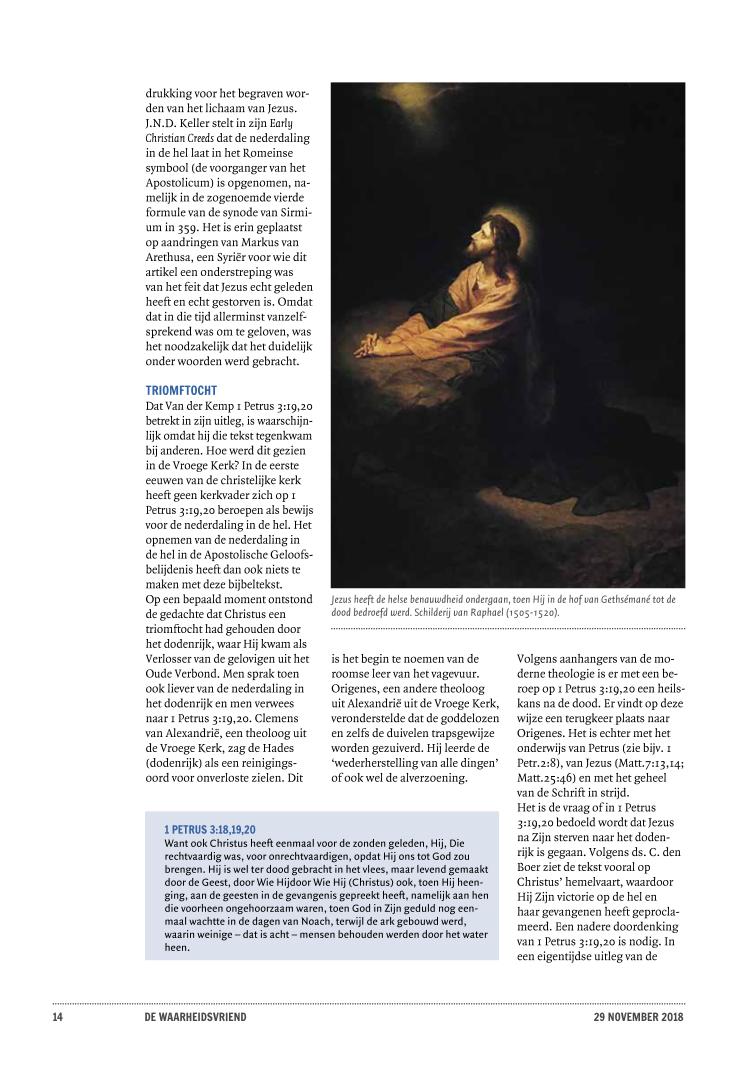 drukking voor het begraven worden van het lichaam van Jezus. J.N.D. Keller stelt in zijn Early Christian Creeds dat de nederdaling in de hel laat in het Romeinse symbool (de voorganger van het Apostolicum) is opgenomen, namelijk in de zogenoemde vierde formule van de synode van Sirmium in 359. Het is erin geplaatst op aandringen van Markus van Arethusa, een Syriër voor wie dit artikel een onderstreping was van het feit dat Jezus echt geleden heeft en echt gestorven is. Omdat dat in die tijd allerminst vanzelfsprekend was om te geloven, was het noodzakelijk dat het duidelijk onder woorden werd gebracht.

TRIOMFTOCHT
Dat Van der Kemp 1 Petrus 3:19,20 betrekt in zijn uitleg, is waarschijnlijk omdat hij die tekst tegenkwam bij anderen. Hoe werd dit gezien in de Vroege Kerk? In de eerste eeuwen van de christelijke kerk heeft geen kerkvader zich op 1 Petrus 3:19,20 beroepen als bewijs voor de nederdaling in de hel. Het opnemen van de nederdaling in de hel in de Apostolische Geloofsbelijdenis heeft dan ook niets te maken met deze bijbeltekst.
Op een bepaald moment ontstond de gedachte dat Christus een triomftocht had gehouden door het dodenrijk, waar Hij kwam als Verlosser van de gelovigen uit het Oude Verbond. Men sprak toen ook liever van de nederdaling in het dodenrijk en men verwees naar 1 Petrus 3:19,20. Clemens van Alexandrië, een theoloog uit de Vroege Kerk, zag de Hades (dodenrijk) als een reinigingsoord voor onverloste zielen. Dit

Jezus heeft de helse benauwdheid ondergaan, toen Hij in de hof van Gethsémané tot de dood bedroefd werd. Schilderij van Raphael (1505-1520).

is het begin te noemen van de roomse leer van het vagevuur. Origenes, een andere theoloog uit Alexandrië uit de Vroege Kerk, veronderstelde dat de goddelozen en zelfs de duivelen trapsgewijze worden gezuiverd. Hij leerde de 'wederherstelling van alle dingen' of ook wel de alverzoening.

Volgens aanhangers van de moderne theologie is er met een beroep op 1 Petrus 3:19,20 een heilskans na de dood. Er vindt op deze wijze een terugkeer plaats naar Origenes. Het is echter met het onderwijs van Petrus (zie bijv. 1 Petr.2:8), van Jezus (Matt.7:13,14; Matt.25:46) en met het geheel van de Schrift in strijd.
Het is de vraag of in 1 Petrus 3:19,20 bedoeld wordt dat Jezus na Zijn sterven naar het dodenrijk is gegaan. Volgens ds. C. den Boer ziet de tekst vooral op Christus' hemelvaart, waardoor Hij Zijn victorie op de hel en haar gevangenen heeft geproclameerd. Een nadere doordenking van 1 Petrus 3:19,20 is nodig. In een eigentijdse uitleg van de

1 PETRUS 3:18,19,20
Want ook Christus heeft eenmaal voor de zonden geleden, Hij, Die rechtvaardig was, voor onrechtvaardigen, opdat Hij ons tot God zou brengen. Hij is wel ter dood gebracht in het vlees, maar levend gemaakt door de Geest, door Wie Hijdoor Wie Hij (Christus) ook, toen Hij heenging, aan de geesten in de gevangenis gepreekt heeft, namelijk aan hen die voorheen ongehoorzaam waren, toen God in Zijn geduld nog eenmaal wachtte in de dagen van Noach, terwijl de ark gebouwd werd, waarin weinige – dat is acht – mensen behouden werden door het water heen.

14 DE WAARHEIDSVRIEND 29 NOVEMBER 2018